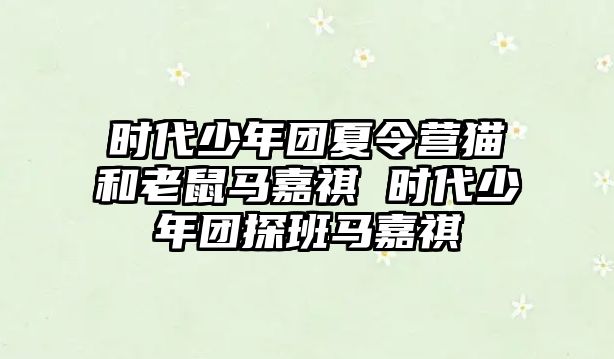 时代少年团夏令营猫和老鼠马嘉祺 时代少年团探班马嘉祺